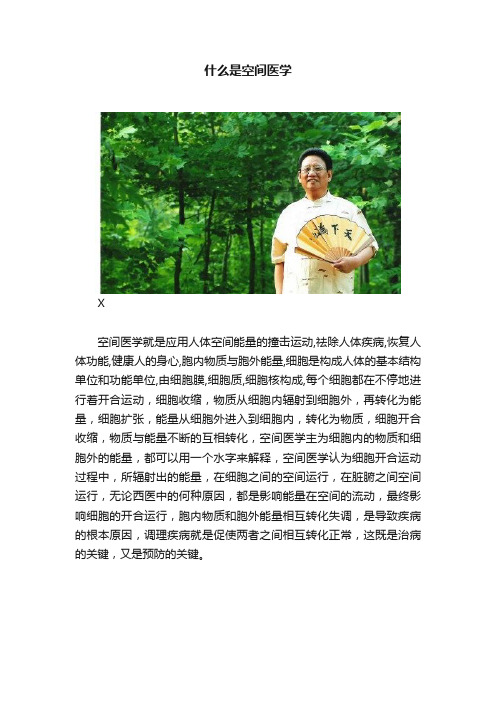 什么是空间医学

满下天

X

空间医学就是应用人体空间能量的撞击运动,祛除人体疾病,恢复人体功能,健康人的身心,胞内物质与胞外能量,细胞是构成人体的基本结构单位和功能单位,由细胞膜,细胞质,细胞核构成,每个细胞都在不停地进行着开合运动，细胞收缩，物质从细胞内辐射到细胞外，再转化为能量，细胞扩张，能量从细胞外进入到细胞内，转化为物质，细胞开合收缩，物质与能量不断的互相转化，空间医学主为细胞内的物质和细胞外的能量，都可以用一个水字来解释，空间医学认为细胞开合运动过程中，所辐射出的能量，在细胞之间的空间运行，在脏腑之间空间运行，无论西医中的何种原因，都是影响能量在空间的流动，最终影响细胞的开合运行，胞内物质和胞外能量相互转化失调，是导致疾病的根本原因，调理疾病就是促使两者之间相互转化正常，这既是治病的关键，又是预防的关键。